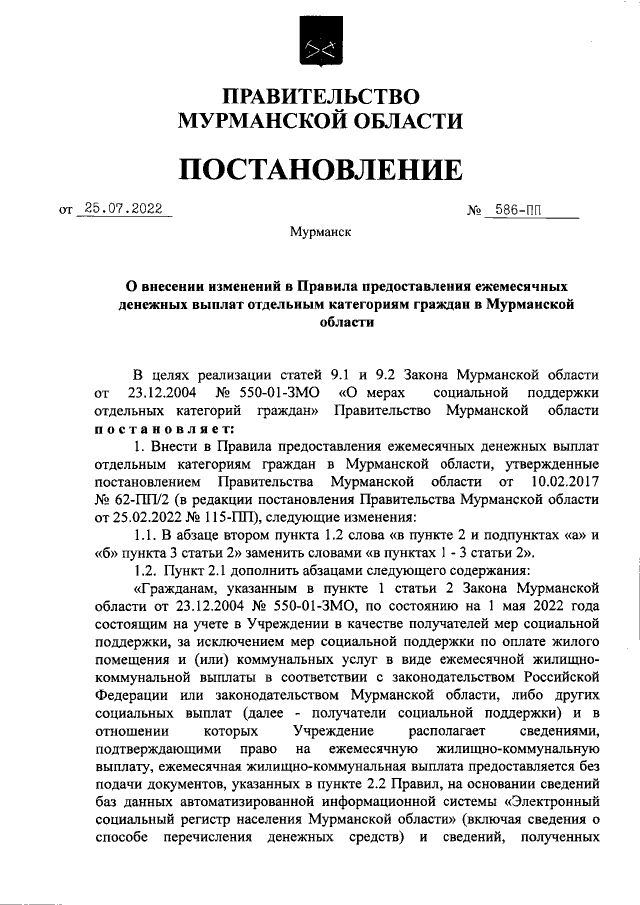 ПРАВИТЕЛЬСТВО МУРМАНСКОЙ ОБЛАСТИ

ПОСТАНОВЛЕНИЕ

от 25.07.2022 № 586-ПП

Мурманск

О внесении изменений в Правила предоставления ежемесячных денежных выплат отдельным категориям граждан в Мурманской области

В целях реализации статей 9.1 и 9.2 Закона Мурманской области от 23.12.2004 № 550-01-ЗМО «О мерах социальной поддержки отдельных категорий граждан» Правительство Мурманской области постановляет:

1. Внести в Правила предоставления ежемесячных денежных выплат отдельным категориям граждан в Мурманской области, утвержденные постановлением Правительства Мурманской области от 10.02.2017 № 62-ПП/2 (в редакции постановления Правительства Мурманской области от 25.02.2022 № 115-ПП), следующие изменения:

1.1. В абзаце втором пункта 1.2 слова «в пункте 2 и подпунктах «а» и «б» пункта 3 статьи 2» заменить словами «в пунктах 1 - 3 статьи 2».

1.2. Пункт 2.1 дополнить абзацами следующего содержания:

«Гражданам, указанным в пункте 1 статьи 2 Закона Мурманской области от 23.12.2004 № 550-01-ЗМО, по состоянию на 1 мая 2022 года состоящим на учете в Учреждении в качестве получателей мер социальной поддержки, за исключением мер социальной поддержки по оплате жилого помещения и (или) коммунальных услуг в виде ежемесячной жилищно-коммунальной выплаты в соответствии с законодательством Российской Федерации или законодательством Мурманской области, либо других социальных выплат (далее - получатели социальной поддержки) и в отношении которых Учреждение располагает сведениями, подтверждающими право на ежемесячную жилищно-коммунальную выплату, ежемесячная жилищно-коммунальная выплата предоставляется без подачи документов, указанных в пункте 2.2 Правил, на основании сведений баз данных автоматизированной информационной системы «Электронный социальный регистр населения Мурманской области» (включая сведения о способе перечисления денежных средств) и сведений, полученных